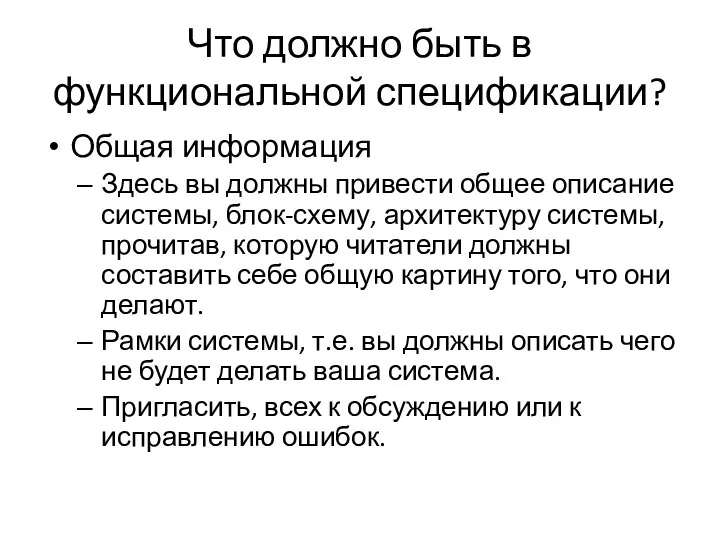 Что должно быть в функциональной спецификации?

• Общая информация
– Здесь вы должны привести общее описание системы, блок-схему, архитектуру системы, прочитав, которую читатели должны составить себе общую картину того, что они делают.
– Рамки системы, т.е. вы должны описать чего не будет делать ваша система.
– Пригласить, всех к обсуждению или к исправлению ошибок.